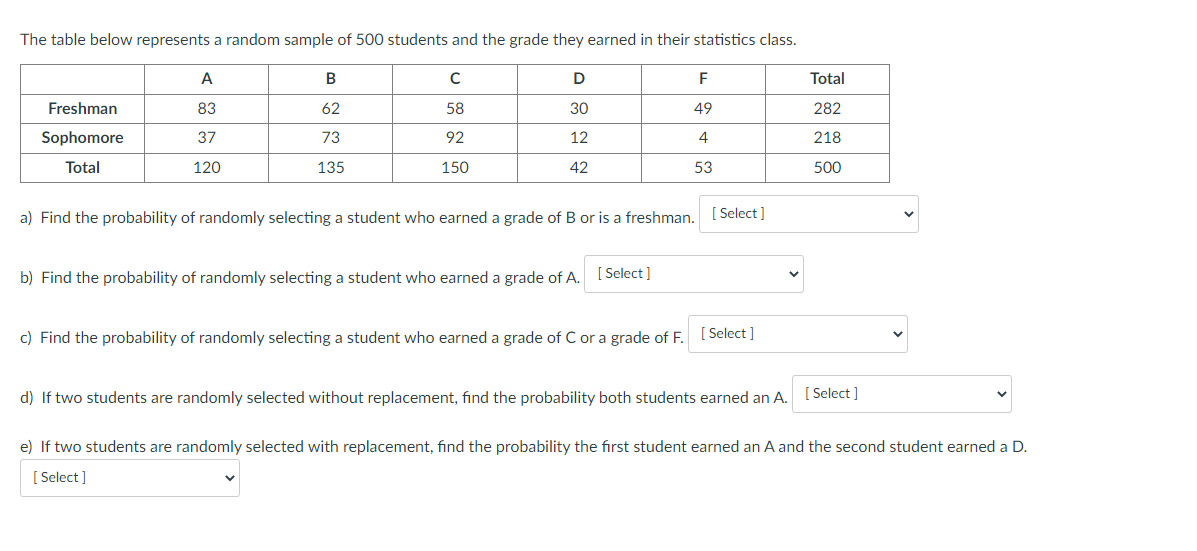 The table below represents a random sample of 500 students and the grade they earned in their statistics class.

| | A | B | C | D | F | Total |
|---|---|---|---|---|---|---|
| Freshman | 83 | 62 | 58 | 30 | 49 | 282 |
| Sophomore | 37 | 73 | 92 | 12 | 4 | 218 |
| Total | 120 | 135 | 150 | 42 | 53 | 500 |

a) Find the probability of randomly selecting a student who earned a grade of B or is a freshman. [ Select ]

b) Find the probability of randomly selecting a student who earned a grade of A. [ Select ]

c) Find the probability of randomly selecting a student who earned a grade of C or a grade of F. [ Select ]

d) If two students are randomly selected without replacement, find the probability both students earned an A. [ Select ]

e) If two students are randomly selected with replacement, find the probability the first student earned an A and the second student earned a D. [ Select ]